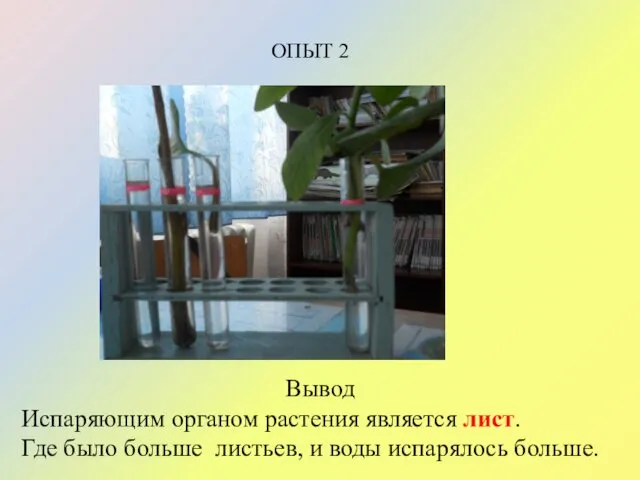 ОПЫТ 2

Вывод
Испаряющим органом растения является лист.
Где было больше листьев, и воды испарялось больше.